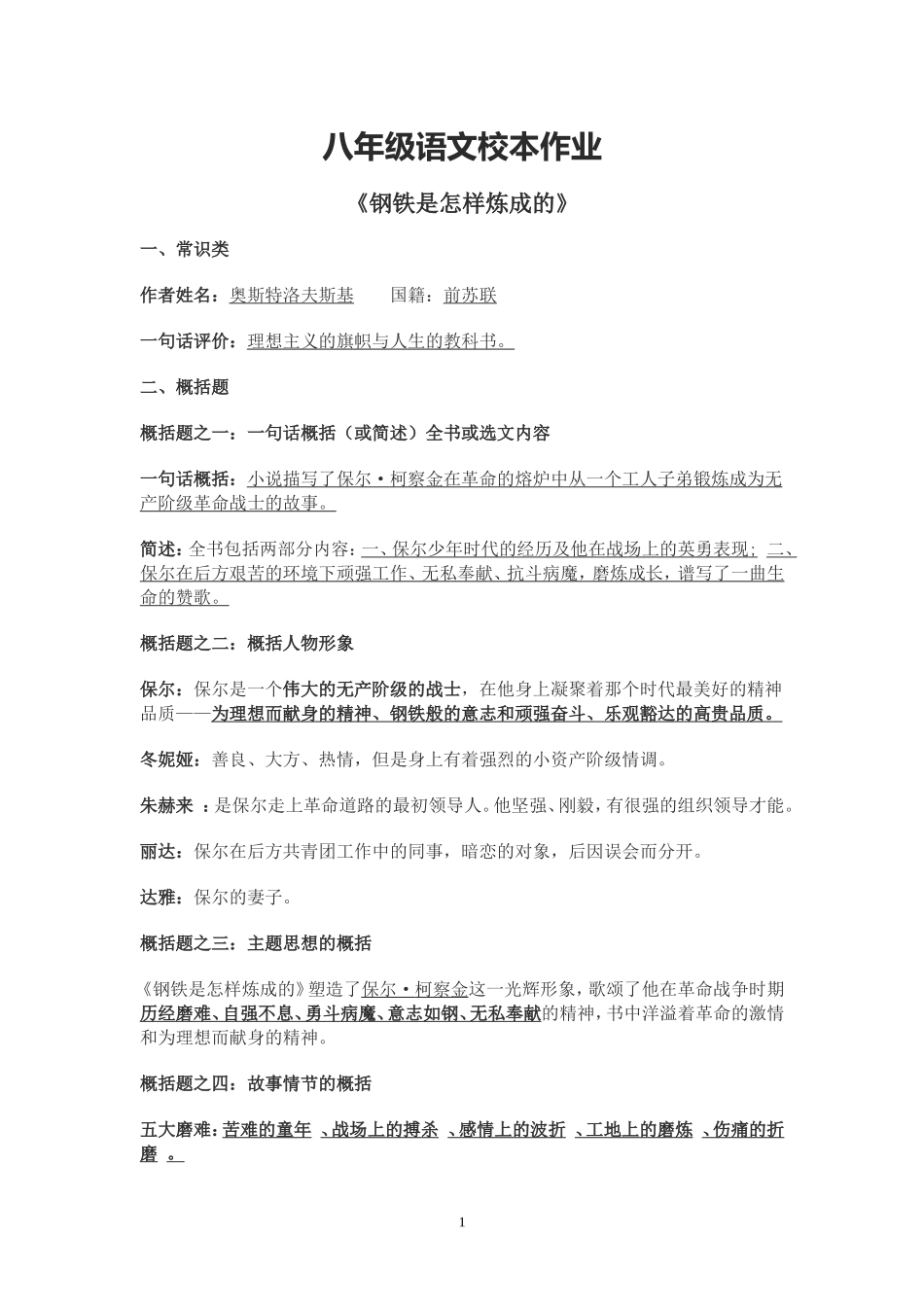 八年级语文校本作业

《钢铁是怎样炼成的》

一、常识类

作者姓名：奥斯特洛夫斯基　　国籍：前苏联

一句话评价：理想主义的旗帜与人生的教科书。

二、概括题

概括题之一：一句话概括（或简述）全书或选文内容

一句话概括：小说描写了保尔·柯察金在革命的熔炉中从一个工人子弟锻炼成为无产阶级革命战士的故事。

简述：全书包括两部分内容：一、保尔少年时代的经历及他在战场上的英勇表现；二、保尔在后方艰苦的环境下顽强工作、无私奉献、抗斗病魔，磨炼成长，谱写了一曲生命的赞歌。

概括题之二：概括人物形象

保尔：保尔是一个伟大的无产阶级的战士，在他身上凝聚着那个时代最美好的精神品质——为理想而献身的精神、钢铁般的意志和顽强奋斗、乐观豁达的高贵品质。

冬妮娅：善良、大方、热情，但是身上有着强烈的小资产阶级情调。

朱赫来 ：是保尔走上革命道路的最初领导人。他坚强、刚毅，有很强的组织领导才能。

丽达：保尔在后方共青团工作中的同事，暗恋的对象，后因误会而分开。

达雅：保尔的妻子。

概括题之三：主题思想的概括

《钢铁是怎样炼成的》塑造了保尔·柯察金这一光辉形象，歌颂了他在革命战争时期历经磨难、自强不息、勇斗病魔、意志如钢、无私奉献的精神，书中洋溢着革命的激情和为理想而献身的精神。

概括题之四：故事情节的概括

五大磨难：苦难的童年 、战场上的搏杀 、感情上的波折 、工地上的磨炼 、伤痛的折磨 。

1